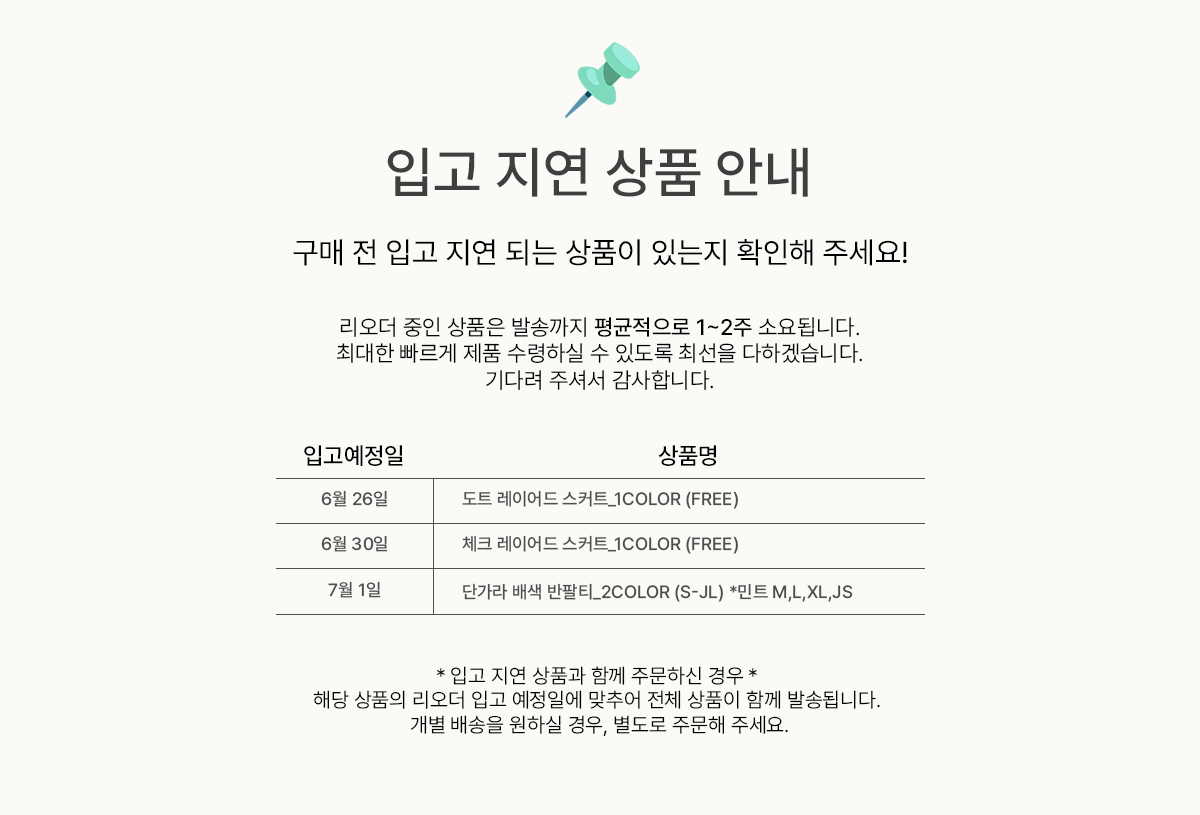 입고 지연 상품 안내

구매 전 입고 지연 되는 상품이 있는지 확인해 주세요!

리오더 중인 상품은 발송까지 평균적으로 1~2주 소요됩니다.
최대한 빠르게 제품 수령하실 수 있도록 최선을 다하겠습니다.
기다려 주셔서 감사합니다.

| 입고예정일 | 상품명 |
|---|---|
| 6월 26일 | 도트 레이어드 스커트_1COLOR (FREE) |
| 6월 30일 | 체크 레이어드 스커트_1COLOR (FREE) |
| 7월 1일 | 단가라 배색 반팔티_2COLOR (S-JL) *민트 M,L,XL,JS |

* 입고 지연 상품과 함께 주문하신 경우 *
해당 상품의 리오더 입고 예정일에 맞추어 전체 상품이 함께 발송됩니다.
개별 배송을 원하실 경우, 별도로 주문해 주세요.